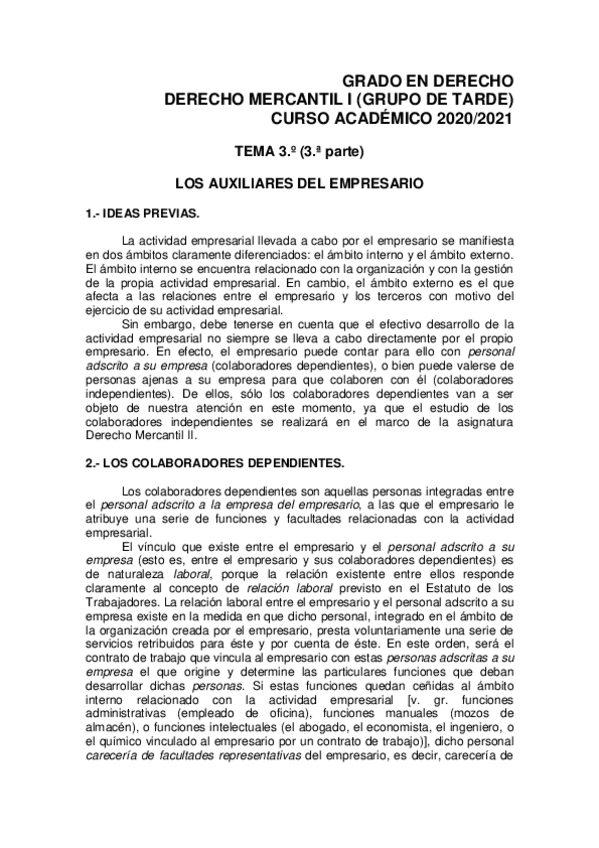 GRADO EN DERECHO
DERECHO MERCANTIL I (GRUPO DE TARDE)
CURSO ACADÉMICO 2020/2021

TEMA 3.º (3.ª parte)

LOS AUXILIARES DEL EMPRESARIO

1.- IDEAS PREVIAS.

La actividad empresarial llevada a cabo por el empresario se manifiesta en dos ámbitos claramente diferenciados: el ámbito interno y el ámbito externo. El ámbito interno se encuentra relacionado con la organización y con la gestión de la propia actividad empresarial. En cambio, el ámbito externo es el que afecta a las relaciones entre el empresario y los terceros con motivo del ejercicio de su actividad empresarial.

Sin embargo, debe tenerse en cuenta que el efectivo desarrollo de la actividad empresarial no siempre se lleva a cabo directamente por el propio empresario. En efecto, el empresario puede contar para ello con personal adscrito a su empresa (colaboradores dependientes), o bien puede valerse de personas ajenas a su empresa para que colaboren con él (colaboradores independientes). De ellos, sólo los colaboradores dependientes van a ser objeto de nuestra atención en este momento, ya que el estudio de los colaboradores independientes se realizará en el marco de la asignatura Derecho Mercantil II.

2.- LOS COLABORADORES DEPENDIENTES.

Los colaboradores dependientes son aquellas personas integradas entre el personal adscrito a la empresa del empresario, a las que el empresario le atribuye una serie de funciones y facultades relacionadas con la actividad empresarial.

El vínculo que existe entre el empresario y el personal adscrito a su empresa (esto es, entre el empresario y sus colaboradores dependientes) es de naturaleza laboral, porque la relación existente entre ellos responde claramente al concepto de relación laboral previsto en el Estatuto de los Trabajadores. La relación laboral entre el empresario y el personal adscrito a su empresa existe en la medida en que dicho personal, integrado en el ámbito de la organización creada por el empresario, presta voluntariamente una serie de servicios retribuidos para éste y por cuenta de éste. En este orden, será el contrato de trabajo que vincula al empresario con estas personas adscritas a su empresa el que origine y determine las particulares funciones que deban desarrollar dichas personas. Si estas funciones quedan ceñidas al ámbito interno relacionado con la actividad empresarial [v. gr. funciones administrativas (empleado de oficina), funciones manuales (mozos de almacén), o funciones intelectuales (el abogado, el economista, el ingeniero, o el químico vinculado al empresario por un contrato de trabajo)], dicho personal carecería de facultades representativas del empresario, es decir, carecería de